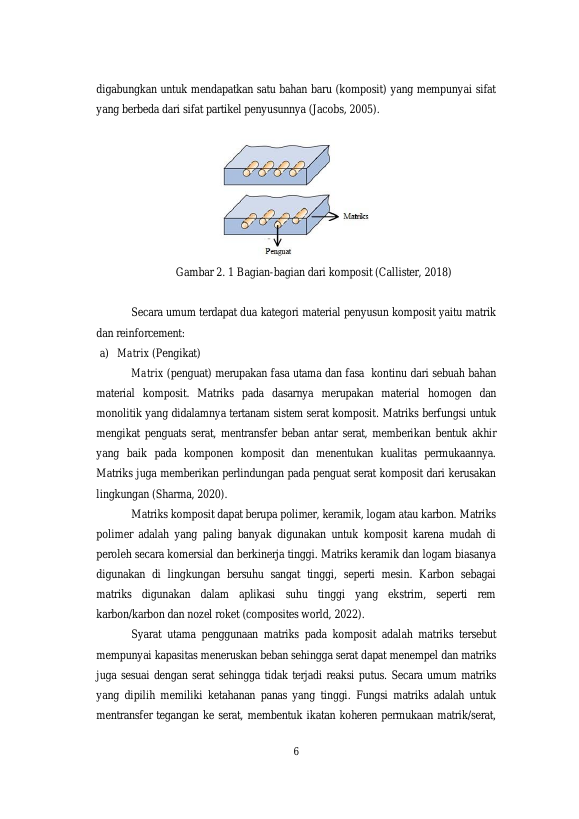 digabungkan untuk mendapatkan satu bahan baru (komposit) yang mempunyai sifat yang berbeda dari sifat partikel penyusunnya (Jacobs, 2005).

Matriks

Penguat

Gambar 2. 1 Bagian-bagian dari komposit (Callister, 2018)

Secara umum terdapat dua kategori material penyusun komposit yaitu matrik dan reinforcement:

a) Matrix (Pengikat)

Matrix (penguat) merupakan fasa utama dan fasa kontinu dari sebuah bahan material komposit. Matriks pada dasarnya merupakan material homogen dan monolitik yang didalamnya tertanam sistem serat komposit. Matriks berfungsi untuk mengikat penguats serat, mentransfer beban antar serat, memberikan bentuk akhir yang baik pada komponen komposit dan menentukan kualitas permukaannya. Matriks juga memberikan perlindungan pada penguat serat komposit dari kerusakan lingkungan (Sharma, 2020).

Matriks komposit dapat berupa polimer, keramik, logam atau karbon. Matriks polimer adalah yang paling banyak digunakan untuk komposit karena mudah di peroleh secara komersial dan berkinerja tinggi. Matriks keramik dan logam biasanya digunakan di lingkungan bersuhu sangat tinggi, seperti mesin. Karbon sebagai matriks digunakan dalam aplikasi suhu tinggi yang ekstrim, seperti rem karbon/karbon dan nozel roket (composites world, 2022).

Syarat utama penggunaan matriks pada komposit adalah matriks tersebut mempunyai kapasitas meneruskan beban sehingga serat dapat menempel dan matriks juga sesuai dengan serat sehingga tidak terjadi reaksi putus. Secara umum matriks yang dipilih memiliki ketahanan panas yang tinggi. Fungsi matriks adalah untuk mentransfer tegangan ke serat, membentuk ikatan koheren permukaan matrik/serat,

6